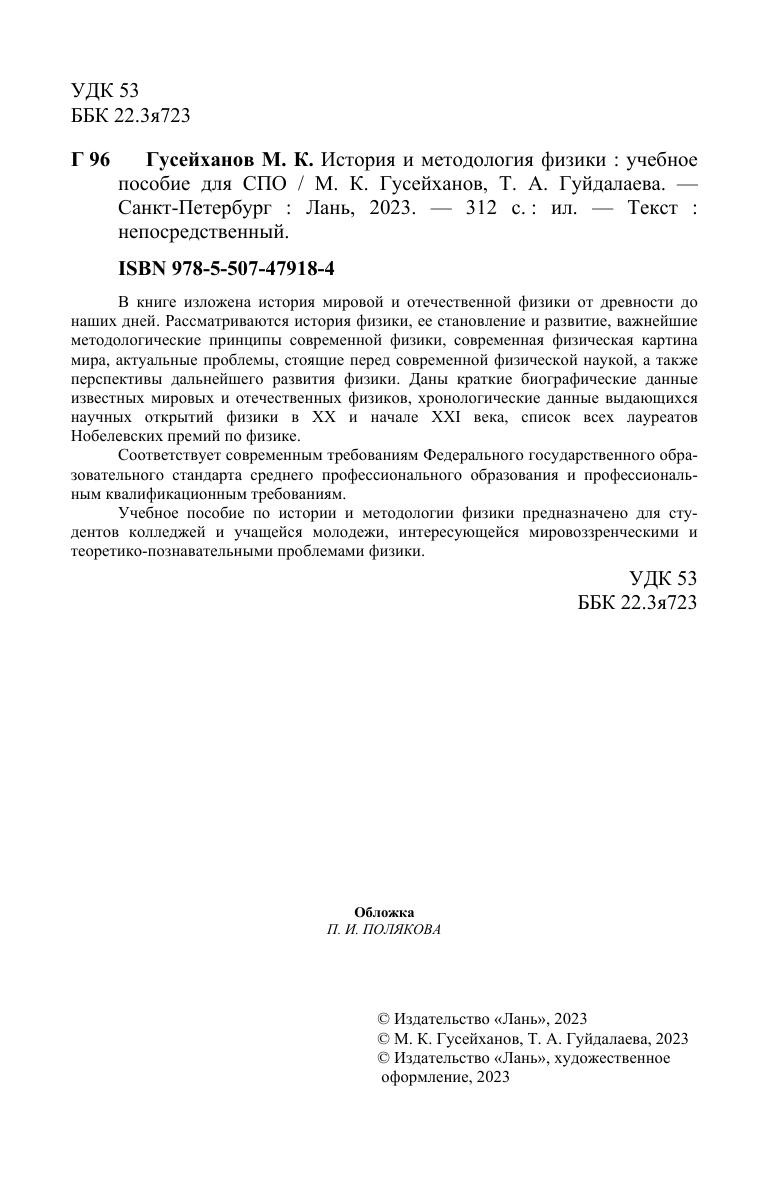 УДК 53
ББК 22.3я723

Г 96 Гусейханов М. К. История и методология физики : учебное пособие для СПО / М. К. Гусейханов, Т. А. Гуйдалаева. — Санкт-Петербург : Лань, 2023. — 312 с. : ил. — Текст : непосредственный.

ISBN 978-5-507-47918-4

В книге изложена история мировой и отечественной физики от древности до наших дней. Рассматриваются история физики, ее становление и развитие, важнейшие методологические принципы современной физики, современная физическая картина мира, актуальные проблемы, стоящие перед современной физической наукой, а также перспективы дальнейшего развития физики. Даны краткие биографические данные известных мировых и отечественных физиков, хронологические данные выдающихся научных открытий физики в XX и начале XXI века, список всех лауреатов Нобелевских премий по физике.

Соответствует современным требованиям Федерального государственного образовательного стандарта среднего профессионального образования и профессиональным квалификационным требованиям.

Учебное пособие по истории и методологии физики предназначено для студентов колледжей и учащейся молодежи, интересующейся мировоззренческими и теоретико-познавательными проблемами физики.

УДК 53
ББК 22.3я723

Обложка
П. И. ПОЛЯКОВА

© Издательство «Лань», 2023
© М. К. Гусейханов, Т. А. Гуйдалаева, 2023
© Издательство «Лань», художественное оформление, 2023